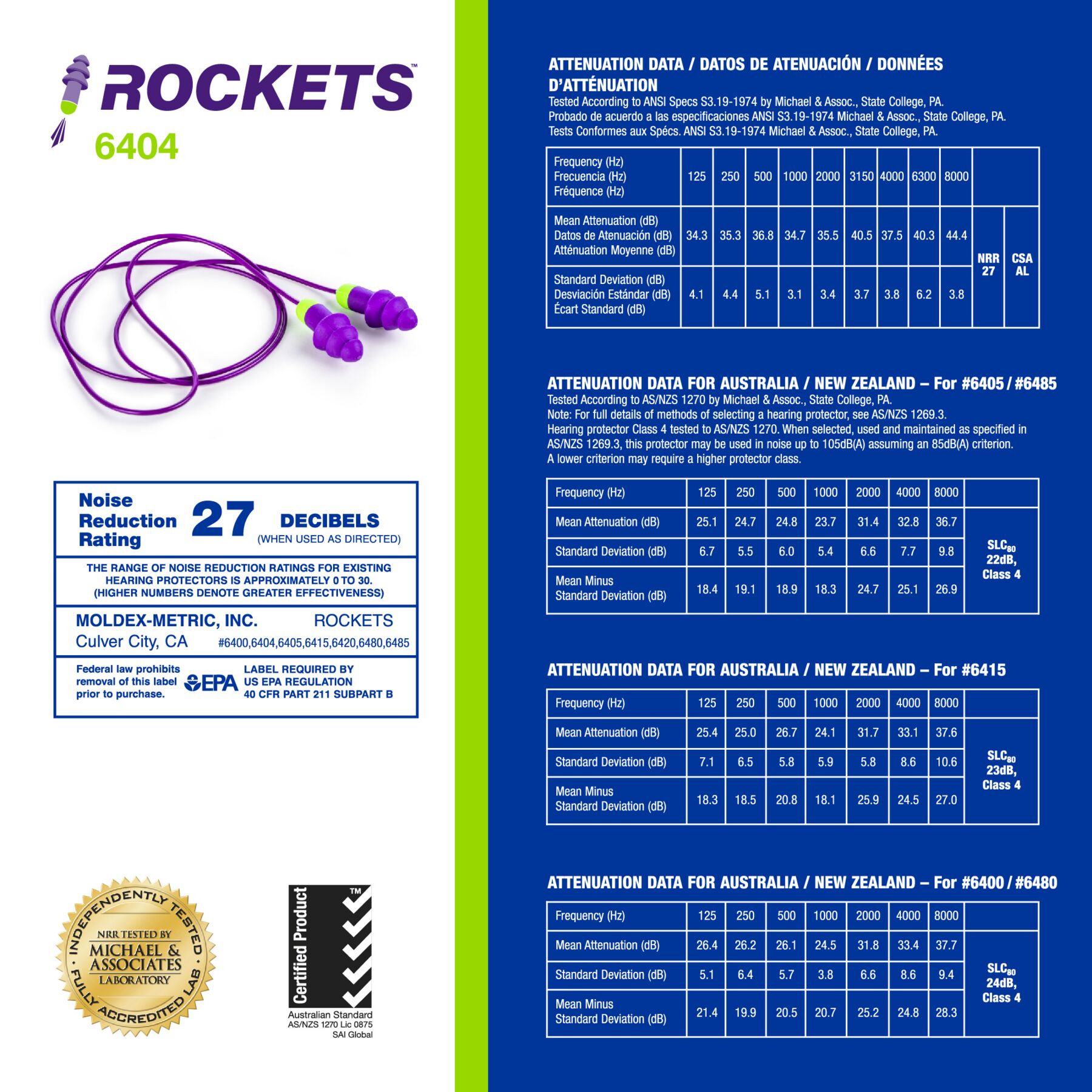 ROCKETS™
6404

Noise Reduction Rating 27 DECIBELS (WHEN USED AS DIRECTED)

THE RANGE OF NOISE REDUCTION RATINGS FOR EXISTING HEARING PROTECTORS IS APPROXIMATELY 0 TO 30. (HIGHER NUMBERS DENOTE GREATER EFFECTIVENESS)

MOLDEX-METRIC, INC. ROCKETS
Culver City, CA #6400,6404,6405,6415,6420,6480,6485

Federal law prohibits removal of this label prior to purchase. EPA LABEL REQUIRED BY US EPA REGULATION 40 CFR PART 211 SUBPART B

INDEPENDENTLY TESTED NRR TESTED BY MICHAEL & ASSOCIATES LABORATORY FULLY ACCREDITED LAB

Certified Product ™
Australian Standard AS/NZS 1270 Lic 0875 SAI Global

ATTENUATION DATA / DATOS DE ATENUACIÓN / DONNÉES D'ATTÉNUATION
Tested According to ANSI Specs S3.19-1974 by Michael & Assoc., State College, PA.
Probado de acuerdo a las especificaciones ANSI S3.19-1974 Michael & Assoc., State College, PA.
Tests Conformes aux Spécs. ANSI S3.19-1974 Michael & Assoc., State College, PA.

| Frequency (Hz) Frecuencia (Hz) Fréquence (Hz) | 125 | 250 | 500 | 1000 | 2000 | 3150 | 4000 | 6300 | 8000 | | |
|---|---|---|---|---|---|---|---|---|---|---|---|
| Mean Attenuation (dB) Datos de Atenuación (dB) Atténuation Moyenne (dB) | 34.3 | 35.3 | 36.8 | 34.7 | 35.5 | 40.5 | 37.5 | 40.3 | 44.4 | NRR 27 | CSA AL |
| Standard Deviation (dB) Desviación Estándar (dB) Écart Standard (dB) | 4.1 | 4.4 | 5.1 | 3.1 | 3.4 | 3.7 | 3.8 | 6.2 | 3.8 | | |

ATTENUATION DATA FOR AUSTRALIA / NEW ZEALAND – For #6405 / #6485
Tested According to AS/NZS 1270 by Michael & Assoc., State College, PA.
Note: For full details of methods of selecting a hearing protector, see AS/NZS 1269.3.
Hearing protector Class 4 tested to AS/NZS 1270. When selected, used and maintained as specified in AS/NZS 1269.3, this protector may be used in noise up to 105dB(A) assuming an 85dB(A) criterion. A lower criterion may require a higher protector class.

| Frequency (Hz) | 125 | 250 | 500 | 1000 | 2000 | 4000 | 8000 | |
|---|---|---|---|---|---|---|---|---|
| Mean Attenuation (dB) | 25.1 | 24.7 | 24.8 | 23.7 | 31.4 | 32.8 | 36.7 | $SLC_{80}$ 22dB, Class 4 |
| Standard Deviation (dB) | 6.7 | 5.5 | 6.0 | 5.4 | 6.6 | 7.7 | 9.8 | |
| Mean Minus Standard Deviation (dB) | 18.4 | 19.1 | 18.9 | 18.3 | 24.7 | 25.1 | 26.9 | |

ATTENUATION DATA FOR AUSTRALIA / NEW ZEALAND – For #6415

| Frequency (Hz) | 125 | 250 | 500 | 1000 | 2000 | 4000 | 8000 | |
|---|---|---|---|---|---|---|---|---|
| Mean Attenuation (dB) | 25.4 | 25.0 | 26.7 | 24.1 | 31.7 | 33.1 | 37.6 | $SLC_{80}$ 23dB, Class 4 |
| Standard Deviation (dB) | 7.1 | 6.5 | 5.8 | 5.9 | 5.8 | 8.6 | 10.6 | |
| Mean Minus Standard Deviation (dB) | 18.3 | 18.5 | 20.8 | 18.1 | 25.9 | 24.5 | 27.0 | |

ATTENUATION DATA FOR AUSTRALIA / NEW ZEALAND – For #6400 / #6480

| Frequency (Hz) | 125 | 250 | 500 | 1000 | 2000 | 4000 | 8000 | |
|---|---|---|---|---|---|---|---|---|
| Mean Attenuation (dB) | 26.4 | 26.2 | 26.1 | 24.5 | 31.8 | 33.4 | 37.7 | $SLC_{80}$ 24dB, Class 4 |
| Standard Deviation (dB) | 5.1 | 6.4 | 5.7 | 3.8 | 6.6 | 8.6 | 9.4 | |
| Mean Minus Standard Deviation (dB) | 21.4 | 19.9 | 20.5 | 20.7 | 25.2 | 24.8 | 28.3 | |